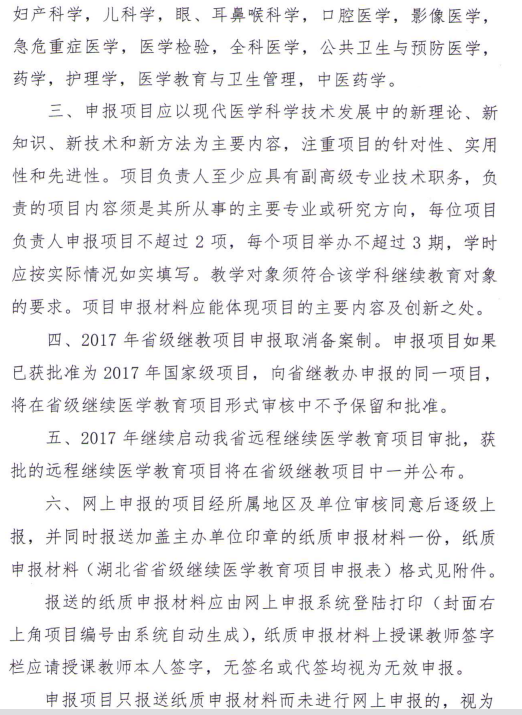 妇产科学，儿科学，眼、耳鼻喉科学，口腔医学，影像医学，急危重症医学，医学检验，全科医学，公共卫生与预防医学，药学，护理学，医学教育与卫生管理，中医药学。

三、申报项目应以现代医学科学技术发展中的新理论、新知识、新技术和新方法为主要内容，注重项目的针对性、实用性和先进性。项目负责人至少应具有副高级专业技术职务，负责的项目内容须是其所从事的主要专业或研究方向，每位项目负责人申报项目不超过 2 项，每个项目举办不超过 3 期，学时应按实际情况如实填写。教学对象须符合该学科继续教育对象的要求。项目申报材料应能体现项目的主要内容及创新之处。

四、2017 年省级继教项目申报取消备案制。申报项目如果已获批准为 2017 年国家级项目，向省继教办申报的同一项目，将在省级继续医学教育项目形式审核中不予保留和批准。

五、2017 年继续启动我省远程继续医学教育项目审批，获批的远程继续医学教育项目将在省级继教项目中一并公布。

六、网上申报的项目经所属地区及单位审核同意后逐级上报，并同时报送加盖主办单位印章的纸质申报材料一份，纸质申报材料（湖北省省级继续医学教育项目申报表）格式见附件。

报送的纸质申报材料应由网上申报系统登陆打印（封面右上角项目编号由系统自动生成），纸质申报材料上授课教师签字栏应请授课教师本人签字，无签名或代签均视为无效申报。

申报项目只报送纸质申报材料而未进行网上申报的，视为